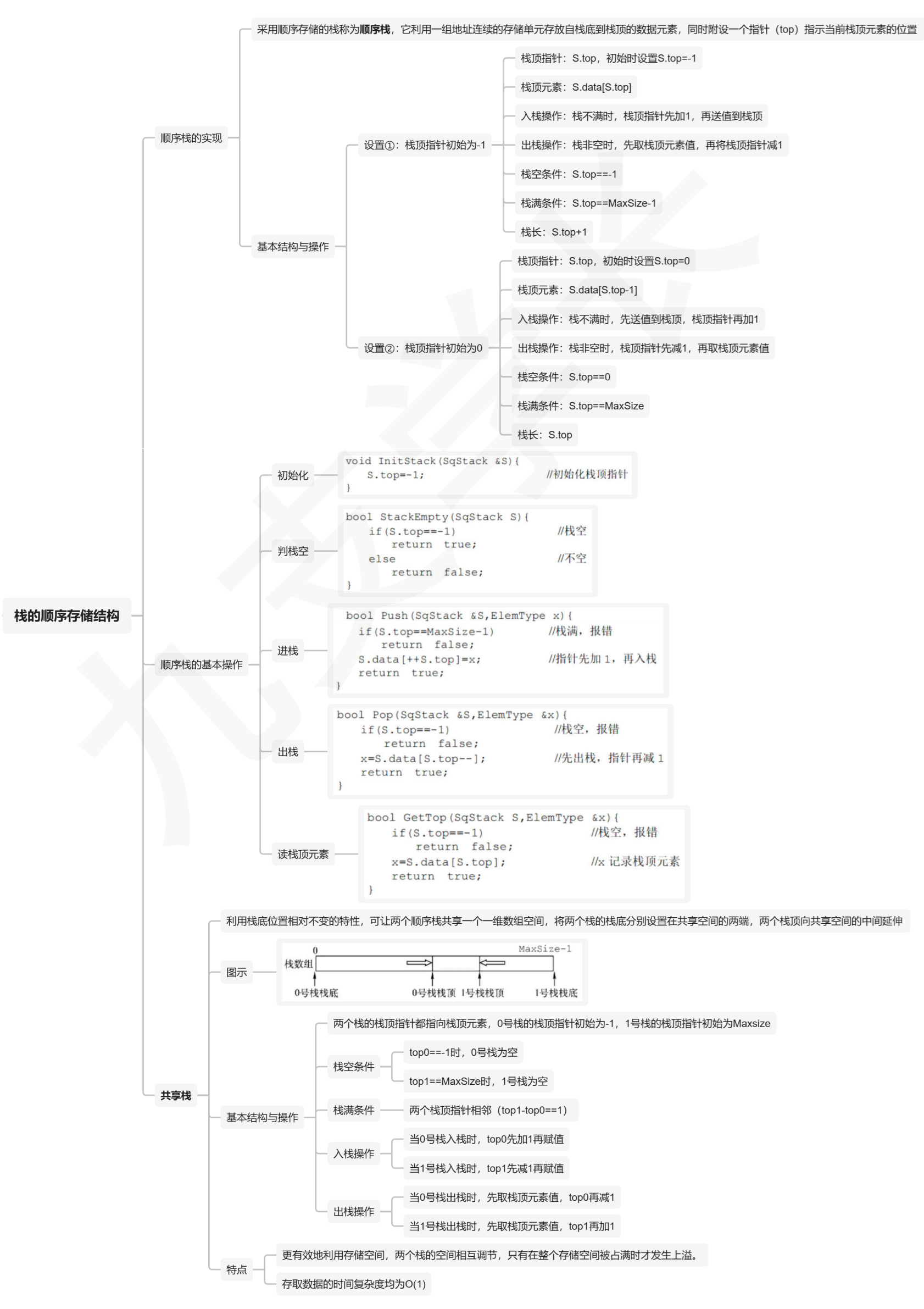 栈的顺序存储结构

顺序栈的实现

采用顺序存储的栈称为顺序栈，它利用一组地址连续的存储单元存放自栈底到栈顶的数据元素，同时附设一个指针（top）指示当前栈顶元素的位置

基本结构与操作

设置①：栈顶指针初始为-1

栈顶指针：S.top，初始时设置S.top=-1

栈顶元素：S.data[S.top]

入栈操作：栈不满时，栈顶指针先加1，再送值到栈顶

出栈操作：栈非空时，先取栈顶元素值，再将栈顶指针减1

栈空条件：S.top==-1

栈满条件：S.top==MaxSize-1

栈长：S.top+1

设置②：栈顶指针初始为0

栈顶指针：S.top，初始时设置S.top=0

栈顶元素：S.data[S.top-1]

入栈操作：栈不满时，先送值到栈顶，栈顶指针再加1

出栈操作：栈非空时，栈顶指针先减1，再取栈顶元素值

栈空条件：S.top==0

栈满条件：S.top==MaxSize

栈长：S.top

顺序栈的基本操作

初始化

void InitStack(SqStack &S){
S.top=-1; //初始化栈顶指针
}

判栈空

bool StackEmpty(SqStack S){
if(S.top==-1) //栈空
return true;
else //不空
return false;
}

进栈

bool Push(SqStack &S,ElemType x){
if(S.top==MaxSize-1) //栈满，报错
return false;
S.data[++S.top]=x; //指针先加 1，再入栈
return true;
}

出栈

bool Pop(SqStack &S,ElemType &x){
if(S.top==-1) //栈空，报错
return false;
x=S.data[S.top--]; //先出栈，指针再减 1
return true;
}

读栈顶元素

bool GetTop(SqStack S,ElemType &x){
if(S.top==-1) //栈空，报错
return false;
x=S.data[S.top]; //x 记录栈顶元素
return true;
}

共享栈

利用栈底位置相对不变的特性，可让两个顺序栈共享一个一维数组空间，将两个栈的栈底分别设置在共享空间的两端，两个栈顶向共享空间的中间延伸

图示

0 MaxSize-1
栈数组
0号栈栈底 0号栈栈顶 1号栈栈顶 1号栈栈底

基本结构与操作

两个栈的栈顶指针都指向栈顶元素，0号栈的栈顶指针初始为-1，1号栈的栈顶指针初始为Maxsize

栈空条件

top0==-1时，0号栈为空

top1==MaxSize时，1号栈为空

栈满条件

两个栈顶指针相邻（top1-top0==1）

入栈操作

当0号栈入栈时，top0先加1再赋值

当1号栈入栈时，top1先减1再赋值

出栈操作

当0号栈出栈时，先取栈顶元素值，top0再减1

当1号栈出栈时，先取栈顶元素值，top1再加1

特点

更有效地利用存储空间，两个栈的空间相互调节，只有在整个存储空间被占满时才发生上溢。

存取数据的时间复杂度均为O(1)